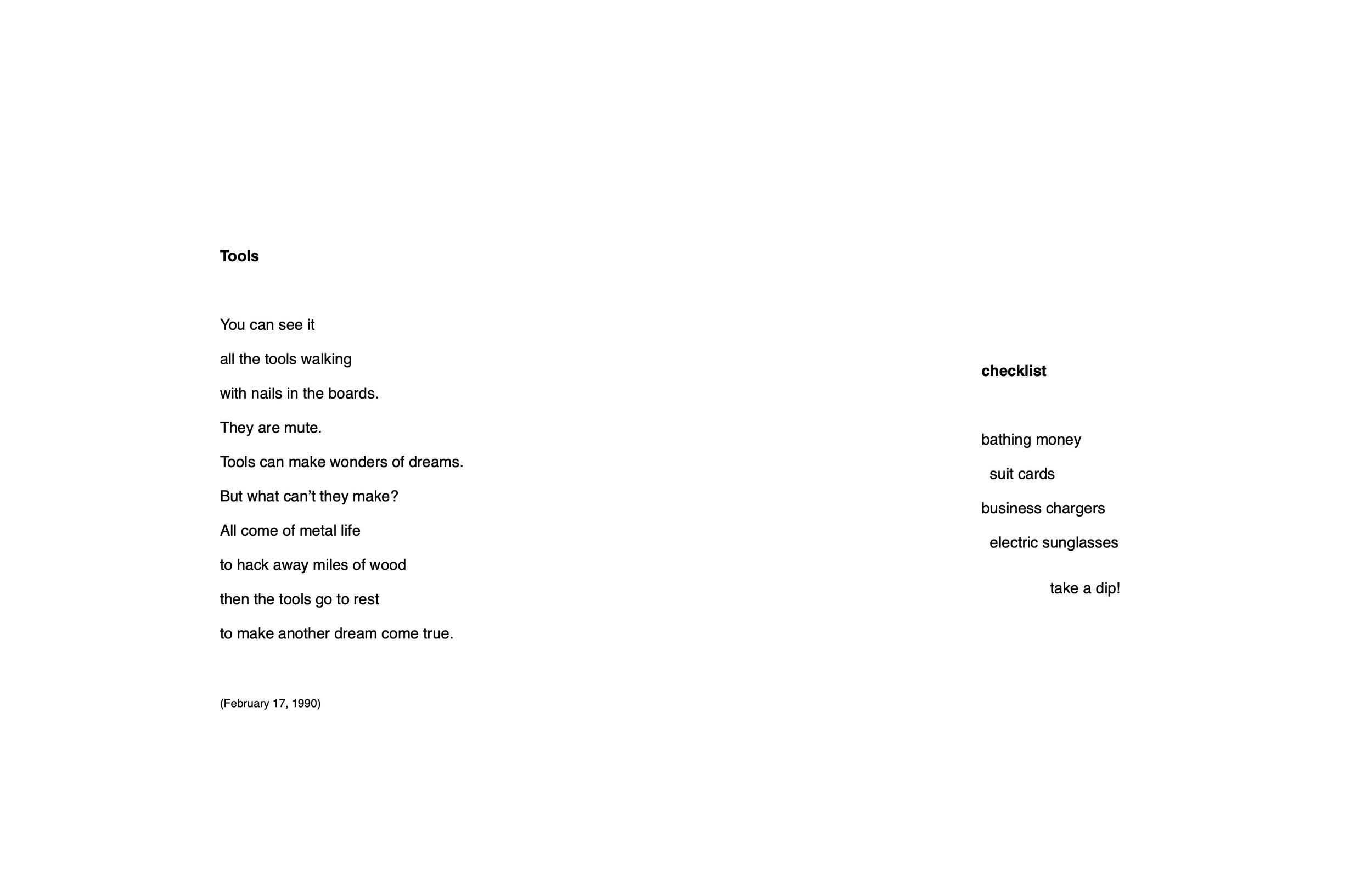 Tools

You can see it
all the tools walking
with nails in the boards.
They are mute.
Tools can make wonders of dreams.
But what can’t they make?
All come of metal life
to hack away miles of wood
then the tools go to rest
to make another dream come true.

(February 17, 1990)

checklist

bathing money
suit cards
business chargers
electric sunglasses

take a dip!